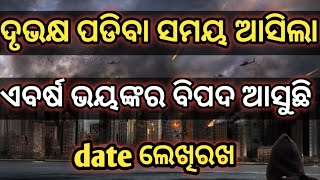 ଦୃଭକ୍ଷ ପଡିବା ସମୟ ଆସିଲା

ଏବର୍ଷ ଭୟଙ୍କର ବିପଦ ଆସୁଛି

date ଲେଖିରଖ